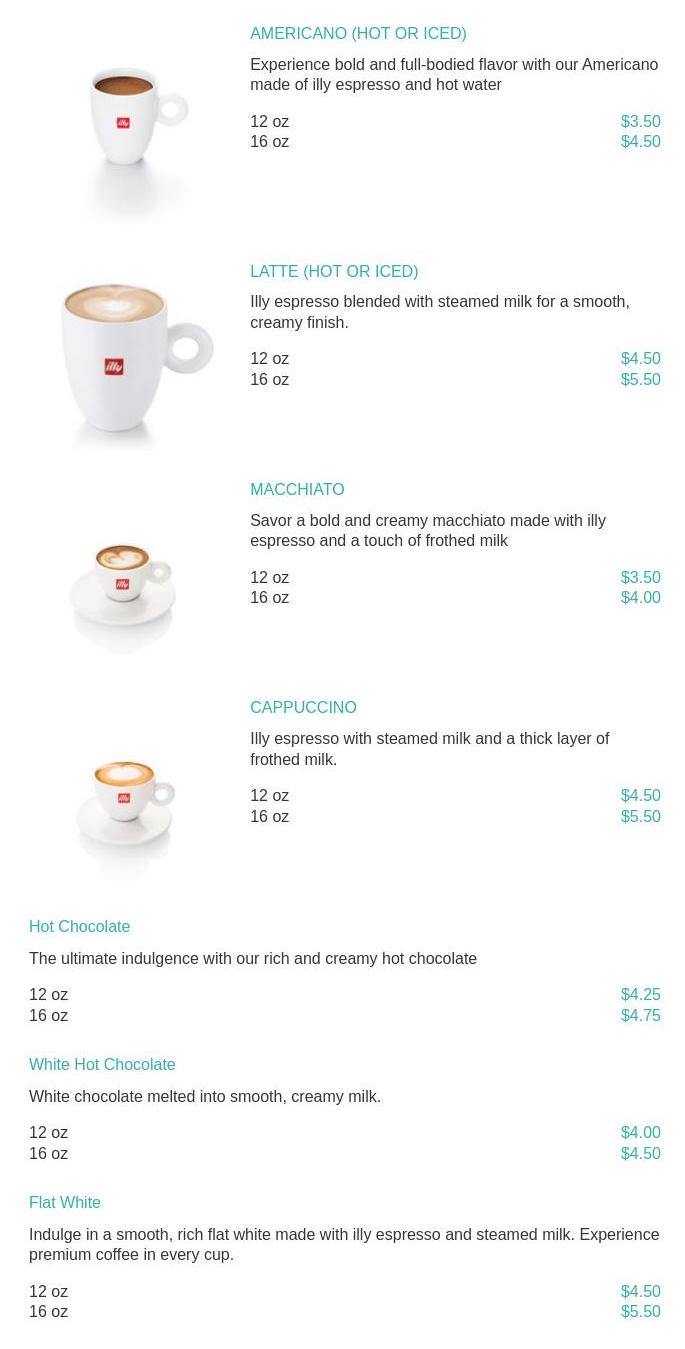 AMERICANO (HOT OR ICED)

Experience bold and full-bodied flavor with our Americano made of illy espresso and hot water

12 oz $3.50
16 oz $4.50

LATTE (HOT OR ICED)

Illy espresso blended with steamed milk for a smooth, creamy finish.

12 oz $4.50
16 oz $5.50

MACCHIATO

Savor a bold and creamy macchiato made with illy espresso and a touch of frothed milk

12 oz $3.50
16 oz $4.00

CAPPUCCINO

Illy espresso with steamed milk and a thick layer of frothed milk.

12 oz $4.50
16 oz $5.50

Hot Chocolate

The ultimate indulgence with our rich and creamy hot chocolate

12 oz $4.25
16 oz $4.75

White Hot Chocolate

White chocolate melted into smooth, creamy milk.

12 oz $4.00
16 oz $4.50

Flat White

Indulge in a smooth, rich flat white made with illy espresso and steamed milk. Experience premium coffee in every cup.

12 oz $4.50
16 oz $5.50